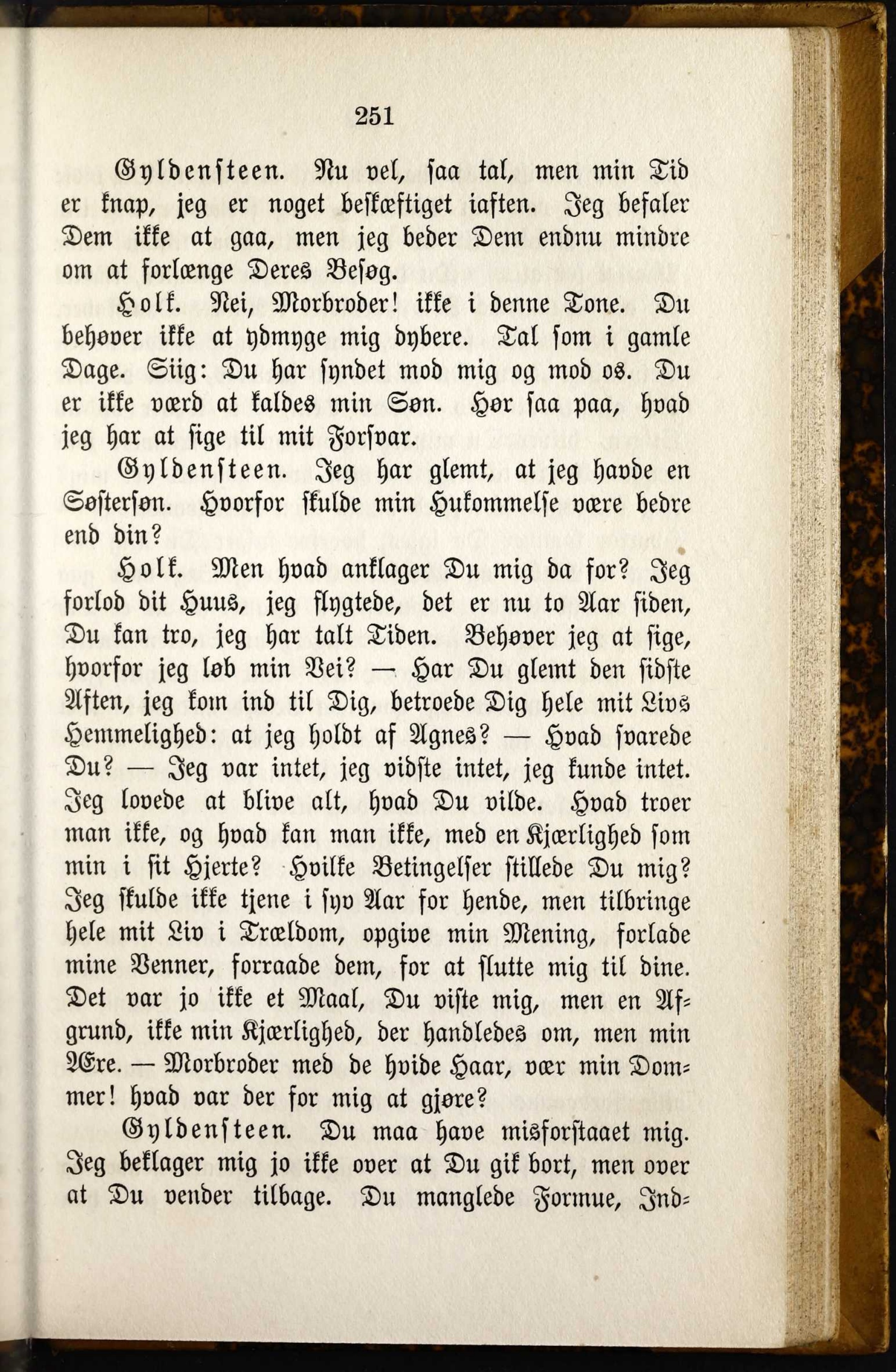 251

Gyldensteen. Nu vel, saa tal, men min Tid er knap, jeg er noget beskæftiget iaften. Jeg befaler Dem ikke at gaa, men jeg beder Dem endnu mindre om at forlænge Deres Besøg.

Holk. Nei, Morbroder! ikke i denne Tone. Du behøver ikke at ydmyge mig dybere. Tal som i gamle Dage. Siig: Du har syndet mod mig og mod os. Du er ikke værd at kaldes min Søn. Hør saa paa, hvad jeg har at sige til mit Forsvar.

Gyldensteen. Jeg har glemt, at jeg havde en Søstersøn. Hvorfor skulde min Hukommelse være bedre end din?

Holk. Men hvad anklager Du mig da for? Jeg forlod dit Huus, jeg flygtede, det er nu to Aar siden, Du kan tro, jeg har talt Tiden. Behøver jeg at sige, hvorfor jeg løb min Vei? — Har Du glemt den sidste Aften, jeg kom ind til Dig, betroede Dig hele mit Livs Hemmelighed: at jeg holdt af Agnes? — Hvad svarede Du? — Jeg var intet, jeg vidste intet, jeg kunde intet. Jeg lovede at blive alt, hvad Du vilde. Hvad troer man ikke, og hvad kan man ikke, med en Kjærlighed som min i sit Hjerte? Hvilke Betingelser stillede Du mig? Jeg skulde ikke tjene i syv Aar for hende, men tilbringe hele mit Liv i Trældom, opgive min Mening, forlade mine Venner, forraade dem, for at slutte mig til dine. Det var jo ikke et Maal, Du viste mig, men en Afgrund, ikke min Kjærlighed, der handledes om, men min Ære. — Morbroder med de hvide Haar, vær min Dommer! hvad var der for mig at gjøre?

Gyldensteen. Du maa have misforstaaet mig. Jeg beklager mig jo ikke over at Du gik bort, men over at Du vender tilbage. Du manglede Formue, Ind-